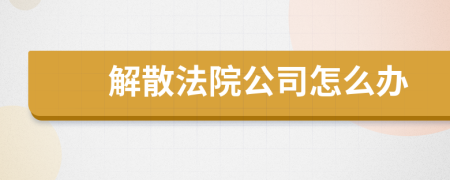 解散法院公司怎么办